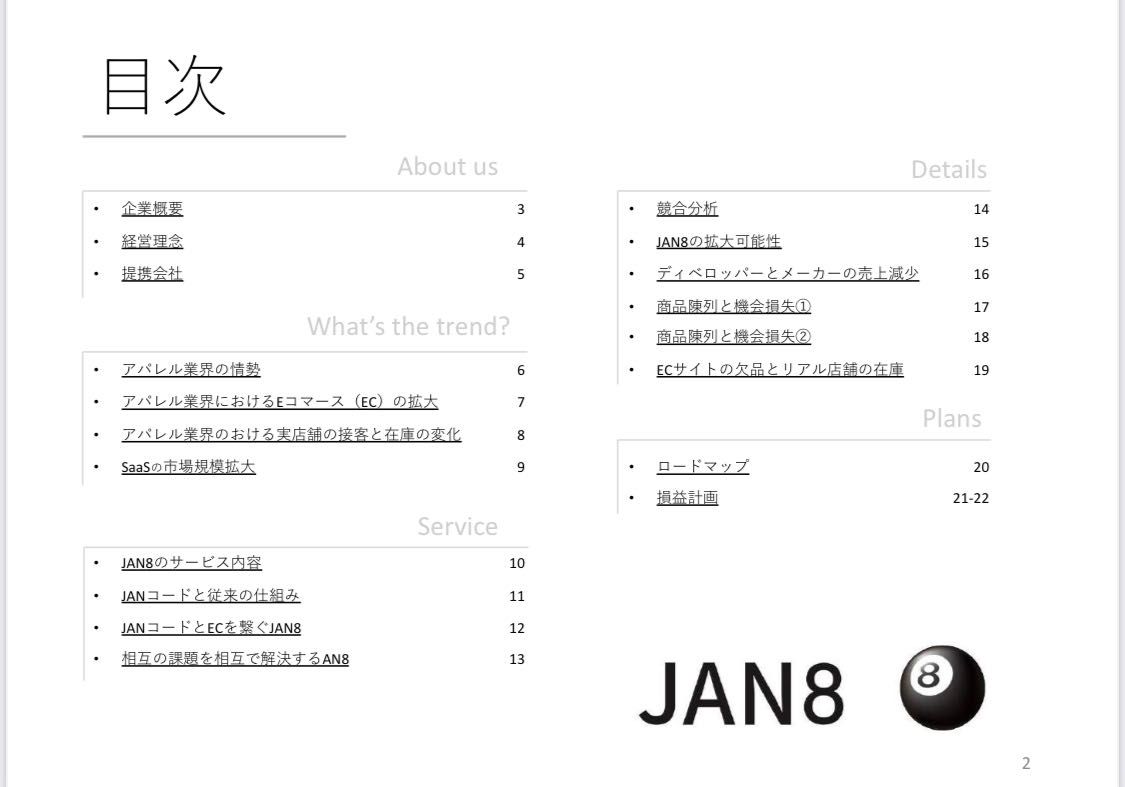 目次

About us

- 企業概要 3
- 経営理念 4
- 提携会社 5

What's the trend?

- アパレル業界の情勢 6
- アパレル業界におけるEコマース（EC）の拡大 7
- アパレル業界のおける実店舗の接客と在庫の変化 8
- SaaSの市場規模拡大 9

Service

- JAN8のサービス内容 10
- JANコードと従来の仕組み 11
- JANコードとECを繋ぐJAN8 12
- 相互の課題を相互で解決するAN8 13

Details

- 競合分析 14
- JAN8の拡大可能性 15
- ディベロッパーとメーカーの売上減少 16
- 商品陳列と機会損失① 17
- 商品陳列と機会損失② 18
- ECサイトの欠品とリアル店舗の在庫 19

Plans

- ロードマップ 20
- 損益計画 21-22

JAN8 8

2